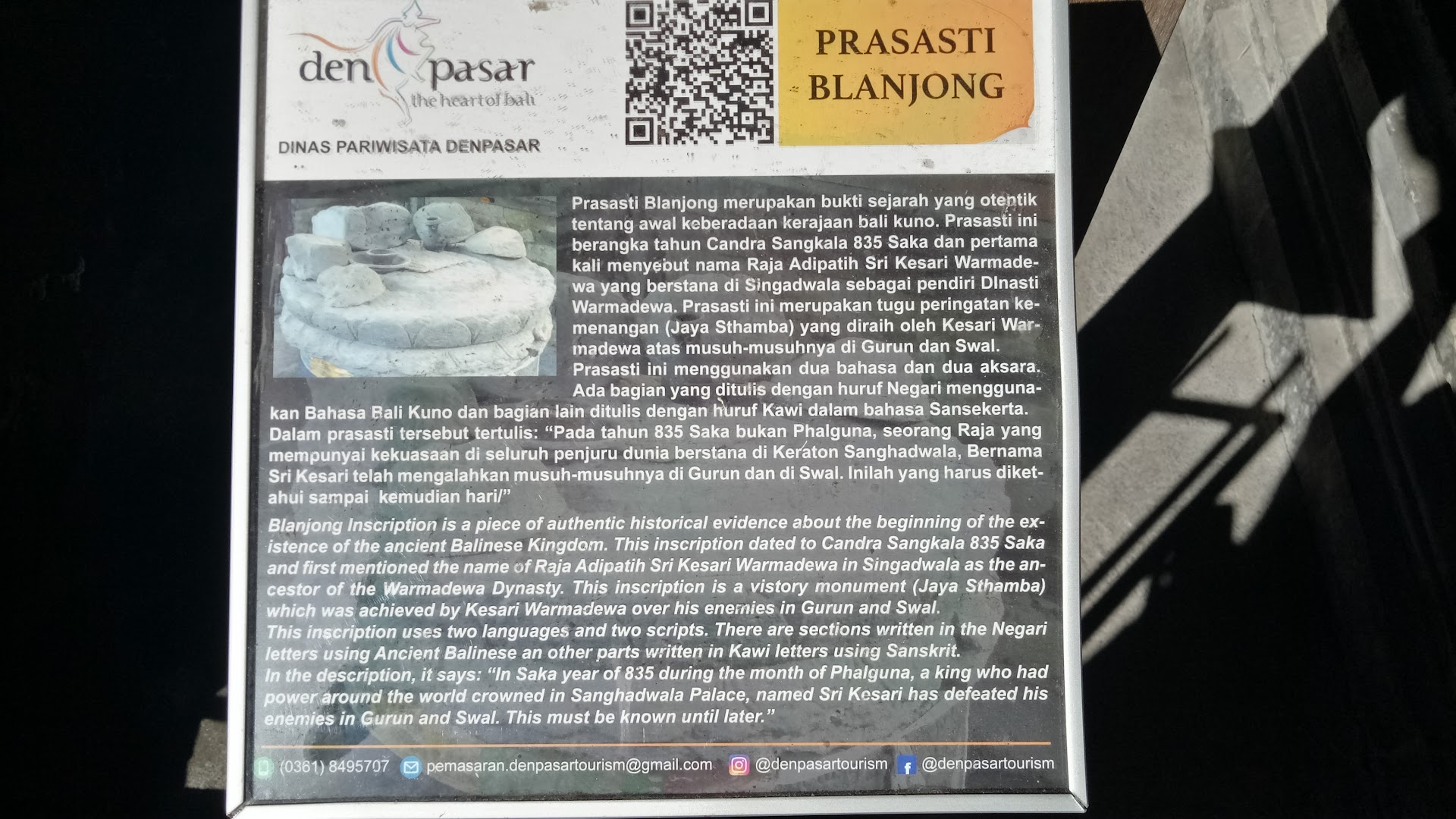 den pasar
the heart of bali

DINAS PARIWISATA DENPASAR

PRASASTI
BLANJONG

Prasasti Blanjong merupakan bukti sejarah yang otentik tentang awal keberadaan kerajaan bali kuno. Prasasti ini berangka tahun Candra Sangkala 835 Saka dan pertama kali menyebut nama Raja Adipatih Sri Kesari Warmadewa yang berstana di Singadwala sebagai pendiri DInasti Warmadewa. Prasasti ini merupakan tugu peringatan kemenangan (Jaya Sthamba) yang diraih oleh Kesari Warmadewa atas musuh-musuhnya di Gurun dan Swal. Prasasti ini menggunakan dua bahasa dan dua aksara. Ada bagian yang ditulis dengan huruf Negari menggunakan Bahasa Bali Kuno dan bagian lain ditulis dengan huruf Kawi dalam bahasa Sansekerta. Dalam prasasti tersebut tertulis: "Pada tahun 835 Saka bukan Phalguna, seorang Raja yang mempunyai kekuasaan di seluruh penjuru dunia berstana di Keraton Sanghadwala, Bernama Sri Kesari telah mengalahkan musuh-musuhnya di Gurun dan di Swal. Inilah yang harus diketahui sampai kemudian hari/"

Blanjong Inscription is a piece of authentic historical evidence about the beginning of the existence of the ancient Balinese Kingdom. This inscription dated to Candra Sangkala 835 Saka and first mentioned the name of Raja Adipatih Sri Kesari Warmadewa in Singadwala as the ancestor of the Warmadewa Dynasty. This inscription is a vistory monument (Jaya Sthamba) which was achieved by Kesari Warmadewa over his enemies in Gurun and Swal.
This inscription uses two languages and two scripts. There are sections written in the Negari letters using Ancient Balinese an other parts written in Kawi letters using Sanskrit.
In the description, it says: "In Saka year of 835 during the month of Phalguna, a king who had power around the world crowned in Sanghadwala Palace, named Sri Kesari has defeated his enemies in Gurun and Swal. This must be known until later."

(0361) 8495707 pemasaran.denpasartourism@gmail.com @denpasartourism @denpasartourism